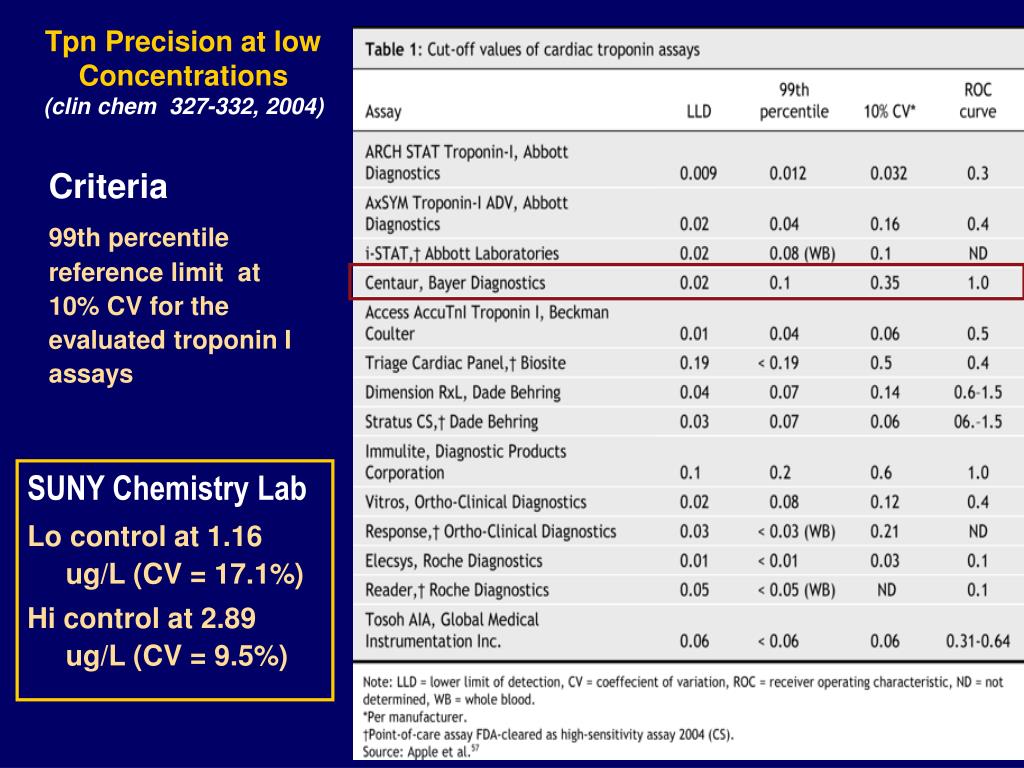 Tpn Precision at low Concentrations
(clin chem 327-332, 2004)

Criteria

99th percentile reference limit at 10% CV for the evaluated troponin I assays

SUNY Chemistry Lab

Lo control at 1.16 ug/L (CV = 17.1%)

Hi control at 2.89 ug/L (CV = 9.5%)

Table 1: Cut-off values of cardiac troponin assays

| Assay | LLD | 99th percentile | 10% CV* | ROC curve |
|---|---|---|---|---|
| ARCH STAT Troponin-I, Abbott Diagnostics | 0.009 | 0.012 | 0.032 | 0.3 |
| AxSYM Troponin-I ADV, Abbott Diagnostics | 0.02 | 0.04 | 0.16 | 0.4 |
| i-STAT,† Abbott Laboratories | 0.02 | 0.08 (WB) | 0.1 | ND |
| Centaur, Bayer Diagnostics | 0.02 | 0.1 | 0.35 | 1.0 |
| Access AccuTnI Troponin I, Beckman Coulter | 0.01 | 0.04 | 0.06 | 0.5 |
| Triage Cardiac Panel,† Biosite | 0.19 | < 0.19 | 0.5 | 0.4 |
| Dimension RxL, Dade Behring | 0.04 | 0.07 | 0.14 | 0.6-1.5 |
| Stratus CS,† Dade Behring | 0.03 | 0.07 | 0.06 | 06.-1.5 |
| Immulite, Diagnostic Products Corporation | 0.1 | 0.2 | 0.6 | 1.0 |
| Vitros, Ortho-Clinical Diagnostics | 0.02 | 0.08 | 0.12 | 0.4 |
| Response,† Ortho-Clinical Diagnostics | 0.03 | < 0.03 (WB) | 0.21 | ND |
| Elecsys, Roche Diagnostics | 0.01 | < 0.01 | 0.03 | 0.1 |
| Reader,† Roche Diagnostics | 0.05 | < 0.05 (WB) | ND | 0.1 |
| Tosoh AIA, Global Medical Instrumentation Inc. | 0.06 | < 0.06 | 0.06 | 0.31-0.64 |

Note: LLD = lower limit of detection, CV = coeffecient of variation, ROC = receiver operating characteristic, ND = not determined, WB = whole blood.
*Per manufacturer.
†Point-of-care assay FDA-cleared as high-sensitivity assay 2004 (CS).
Source: Apple et al.$^{57}$